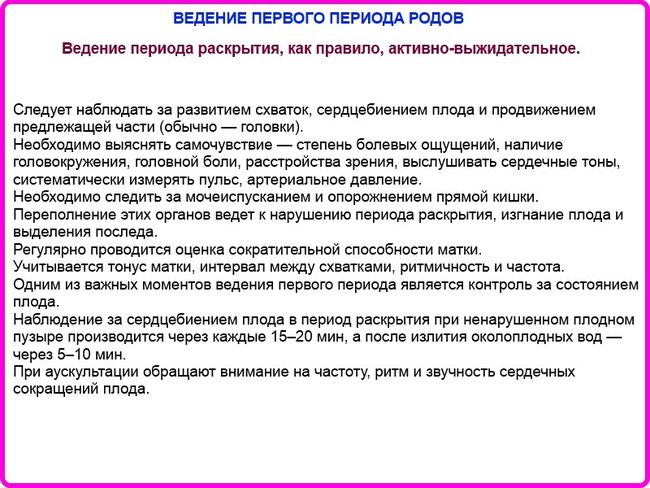 ВЕДЕНИЕ ПЕРВОГО ПЕРИОДА РОДОВ

Ведение периода раскрытия, как правило, активно-выжидательное.

Следует наблюдать за развитием схваток, сердцебиением плода и продвижением предлежащей части (обычно — головки).
Необходимо выяснять самочувствие — степень болевых ощущений, наличие головокружения, головной боли, расстройства зрения, выслушивать сердечные тоны, систематически измерять пульс, артериальное давление.
Необходимо следить за мочеиспусканием и опорожнением прямой кишки.
Переполнение этих органов ведет к нарушению периода раскрытия, изгнание плода и выделения последа.
Регулярно проводится оценка сократительной способности матки.
Учитывается тонус матки, интервал между схватками, ритмичность и частота.
Одним из важных моментов ведения первого периода является контроль за состоянием плода.
Наблюдение за сердцебиением плода в период раскрытия при ненарушенном плодном пузыре производится через каждые 15–20 мин, а после излития околоплодных вод — через 5–10 мин.
При аускультации обращают внимание на частоту, ритм и звучность сердечных сокращений плода.